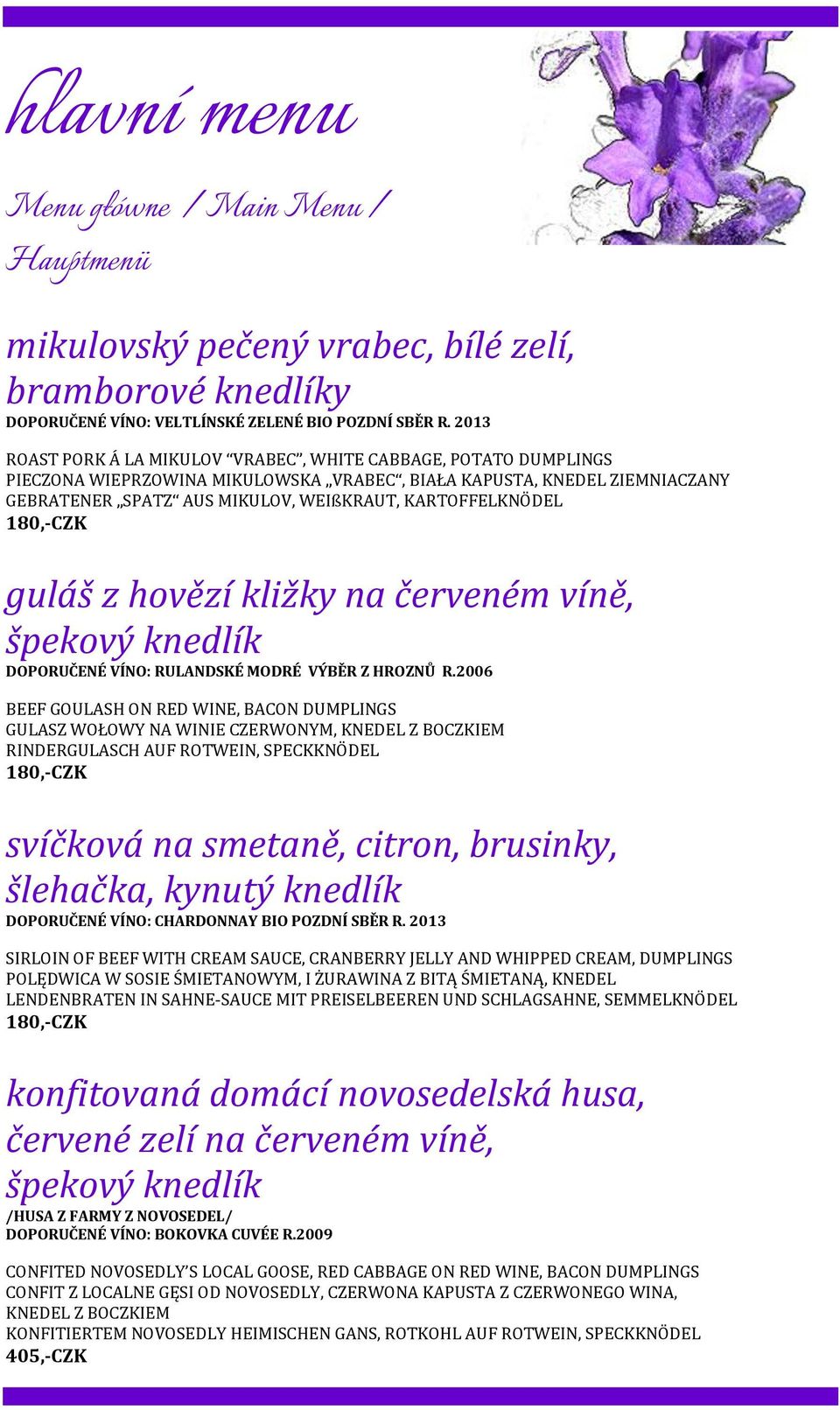 hlavní menu

Menu główne / Main Menu / Hauptmenü

mikulovský pečený vrabec, bílé zelí, bramborové knedlíky
DOPORUČENÉ VÍNO: VELTLÍNSKÉ ZELENÉ BIO POZDNÍ SBĚR R. 2013

ROAST PORK Á LA MIKULOV “VRABEC”, WHITE CABBAGE, POTATO DUMPLINGS
PIECZONA WIEPRZOWINA MIKULOWSKA „VRABEC“, BIAŁA KAPUSTA, KNEDEL ZIEMNIACZANY
GEBRATENER „SPATZ“ AUS MIKULOV, WEIßKRAUT, KARTOFFELKNÖDEL
180,-CZK

guláš z hovězí kližky na červeném víně, špekový knedlík
DOPORUČENÉ VÍNO: RULANDSKÉ MODRÉ VÝBĚR Z HROZNŮ R.2006

BEEF GOULASH ON RED WINE, BACON DUMPLINGS
GULASZ WOŁOWY NA WINIE CZERWONYM, KNEDEL Z BOCZKIEM
RINDERGULASCH AUF ROTWEIN, SPECKKNÖDEL
180,-CZK

svíčková na smetaně, citron, brusinky, šlehačka, kynutý knedlík
DOPORUČENÉ VÍNO: CHARDONNAY BIO POZDNÍ SBĚR R. 2013

SIRLOIN OF BEEF WITH CREAM SAUCE, CRANBERRY JELLY AND WHIPPED CREAM, DUMPLINGS
POLĘDWICA W SOSIE ŚMIETANOWYM, I ŻURAWINA Z BITĄ ŚMIETANĄ, KNEDEL
LENDENBRATEN IN SAHNE-SAUCE MIT PREISELBEEREN UND SCHLAGSAHNE, SEMMELKNÖDEL
180,-CZK

konfitovaná domácí novosedelská husa, červené zelí na červeném víně, špekový knedlík
/HUSA Z FARMY Z NOVOSEDEL/
DOPORUČENÉ VÍNO: BOKOVKA CUVÉE R.2009

CONFITED NOVOSEDLY’S LOCAL GOOSE, RED CABBAGE ON RED WINE, BACON DUMPLINGS
CONFIT Z LOCALNE GĘSI OD NOVOSEDLY, CZERWONA KAPUSTA Z CZERWONEGO WINA, KNEDEL Z BOCZKIEM
KONFITIERTEM NOVOSEDLY HEIMISCHEN GANS, ROTKOHL AUF ROTWEIN, SPECKKNÖDEL
405,-CZK